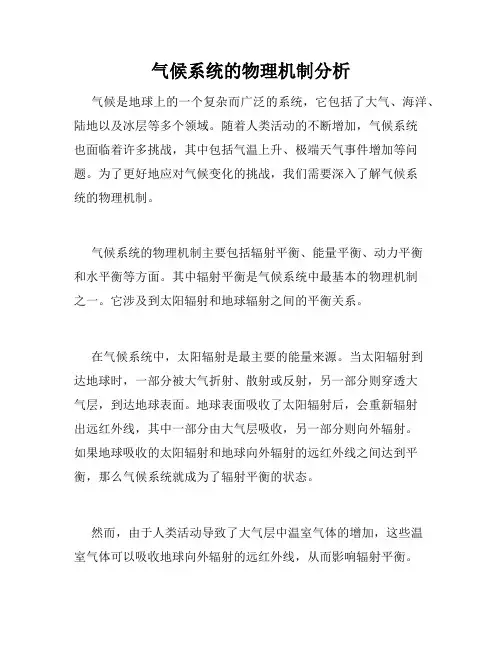 气候系统的物理机制分析

气候是地球上的一个复杂而广泛的系统，它包括了大气、海洋、陆地以及冰层等多个领域。随着人类活动的不断增加，气候系统也面临着许多挑战，其中包括气温上升、极端天气事件增加等问题。为了更好地应对气候变化的挑战，我们需要深入了解气候系统的物理机制。

气候系统的物理机制主要包括辐射平衡、能量平衡、动力平衡和水平衡等方面。其中辐射平衡是气候系统中最基本的物理机制之一。它涉及到太阳辐射和地球辐射之间的平衡关系。

在气候系统中，太阳辐射是最主要的能量来源。当太阳辐射到达地球时，一部分被大气折射、散射或反射，另一部分则穿透大气层，到达地球表面。地球表面吸收了太阳辐射后，会重新辐射出远红外线，其中一部分由大气层吸收，另一部分则向外辐射。如果地球吸收的太阳辐射和地球向外辐射的远红外线之间达到平衡，那么气候系统就成为了辐射平衡的状态。

然而，由于人类活动导致了大气层中温室气体的增加，这些温室气体可以吸收地球向外辐射的远红外线，从而影响辐射平衡。